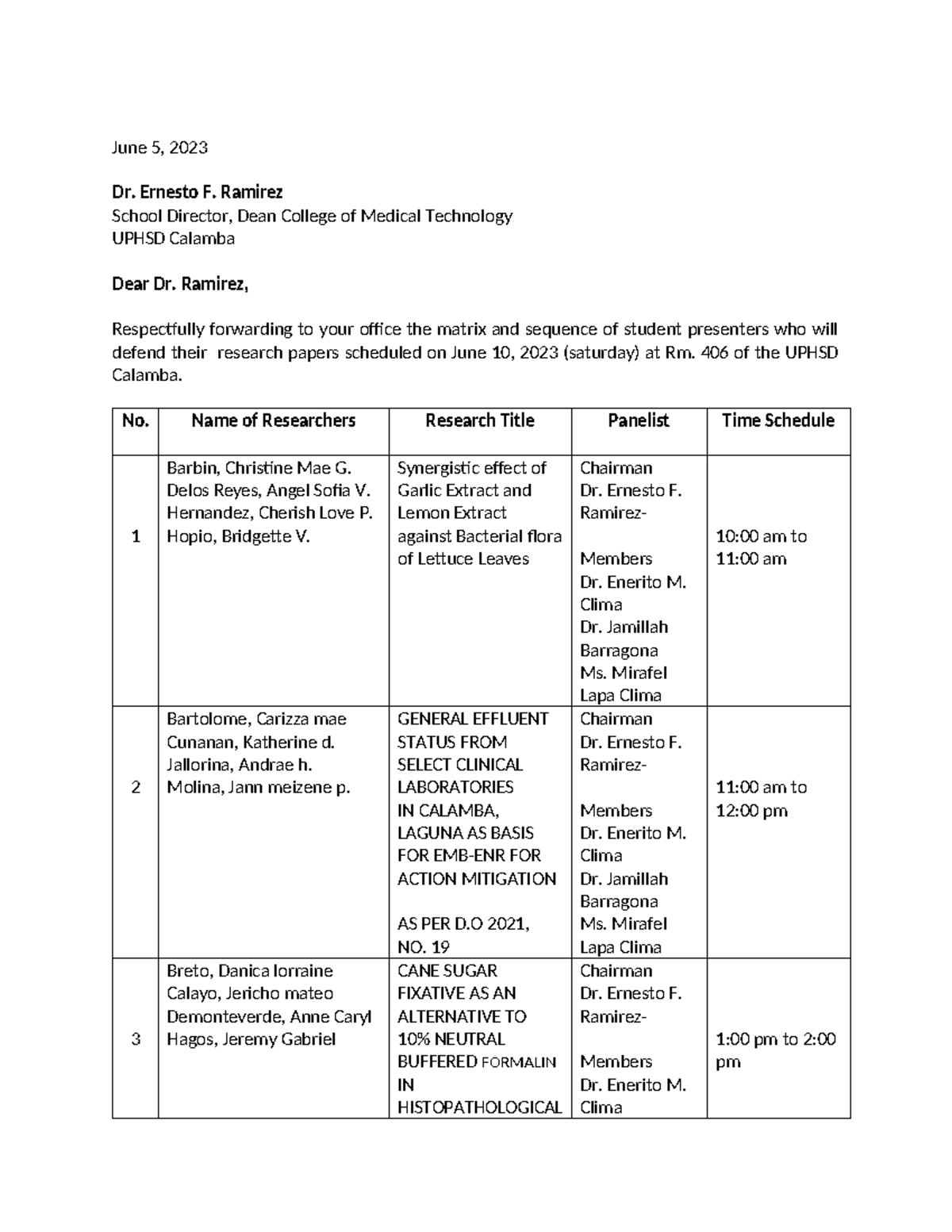 June 5, 2023

Dr. Ernesto F. Ramirez
School Director, Dean College of Medical Technology
UPHSD Calamba

Dear Dr. Ramirez,

Respectfully forwarding to your office the matrix and sequence of student presenters who will defend their research papers scheduled on June 10, 2023 (saturday) at Rm. 406 of the UPHSD Calamba.

| No. | Name of Researchers | Research Title | Panelist | Time Schedule |
|---|---|---|---|---|
| 1 | Barbin, Christine Mae G. Delos Reyes, Angel Sofia V. Hernandez, Cherish Love P. Hopio, Bridgette V. | Synergistic effect of Garlic Extract and Lemon Extract against Bacterial flora of Lettuce Leaves | Chairman Dr. Ernesto F. Ramirez- Members Dr. Enerito M. Clima Dr. Jamillah Barragona Ms. Mirafel Lapa Clima | 10:00 am to 11:00 am |
| 2 | Bartolome, Carizza mae Cunanan, Katherine d. Jallorina, Andrae h. Molina, Jann meizene p. | GENERAL EFFLUENT STATUS FROM SELECT CLINICAL LABORATORIES IN CALAMBA, LAGUNA AS BASIS FOR EMB-ENR FOR ACTION MITIGATION AS PER D.O 2021, NO. 19 | Chairman Dr. Ernesto F. Ramirez- Members Dr. Enerito M. Clima Dr. Jamillah Barragona Ms. Mirafel Lapa Clima | 11:00 am to 12:00 pm |
| 3 | Breto, Danica lorraine Calayo, Jericho mateo Demonteverde, Anne Caryl Hagos, Jeremy Gabriel | CANE SUGAR FIXATIVE AS AN ALTERNATIVE TO 10% NEUTRAL BUFFERED FORMALIN IN HISTOPATHOLOGICAL | Chairman Dr. Ernesto F. Ramirez- Members Dr. Enerito M. Clima | 1:00 pm to 2:00 pm |